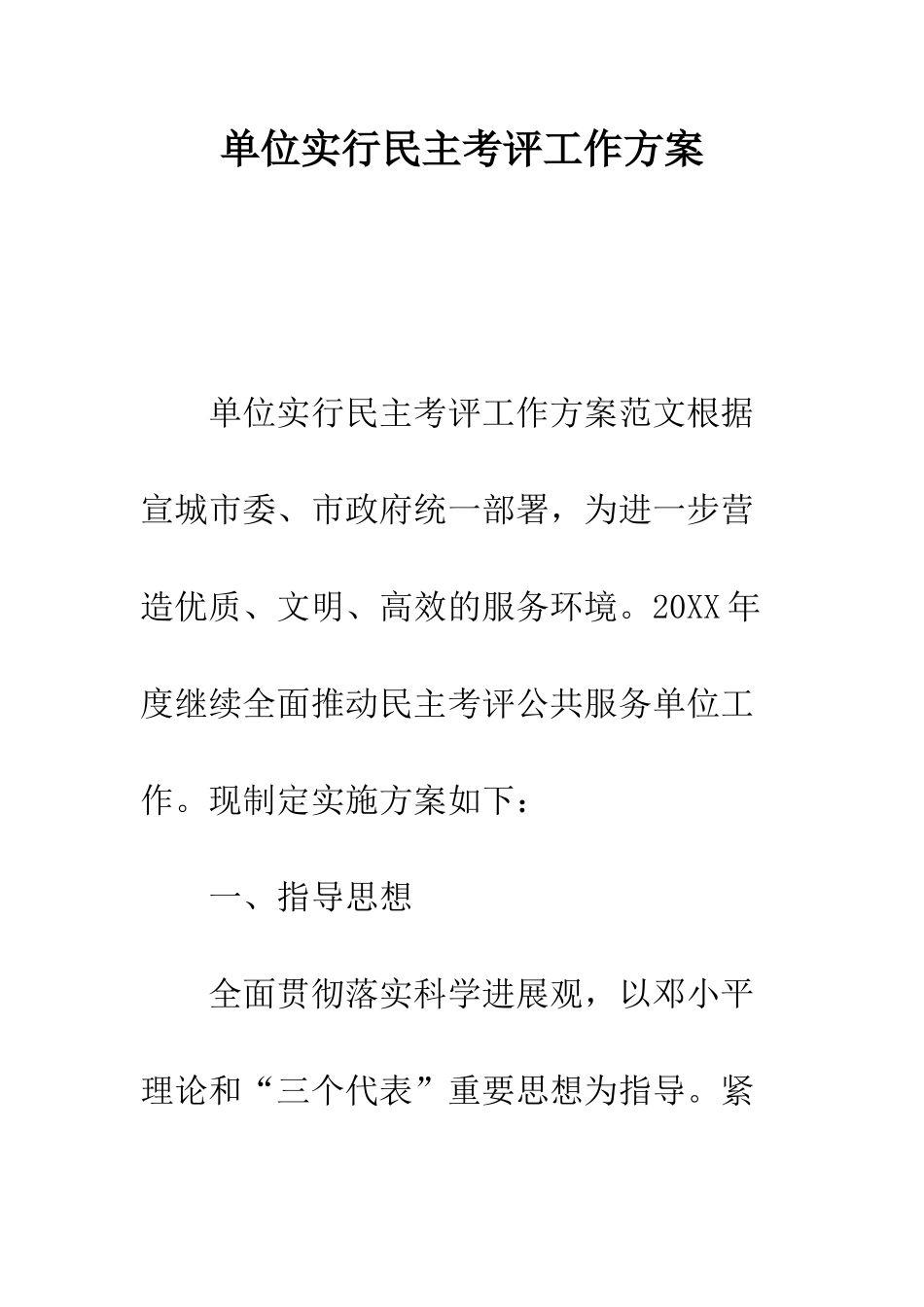 单位实行民主考评工作方案

单位实行民主考评工作方案范文根据宣城市委、市政府统一部署，为进一步营造优质、文明、高效的服务环境。20XX年度继续全面推动民主考评公共服务单位工作。现制定实施方案如下：

一、指导思想

全面贯彻落实科学进展观，以邓小平理论和“三个代表”重要思想为指导。紧